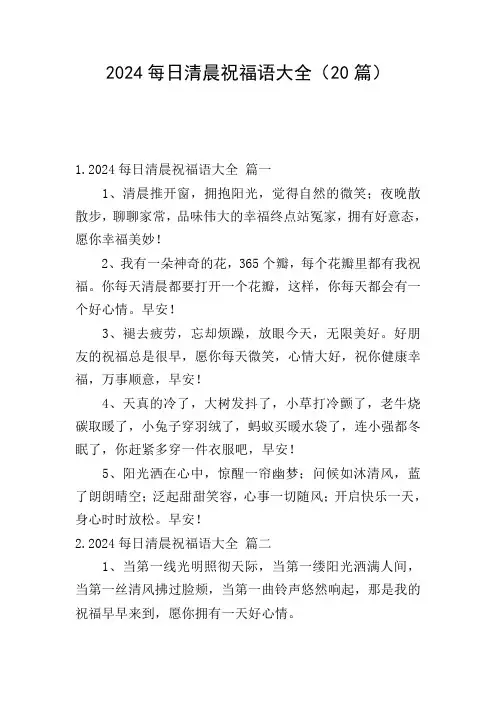 2024 每日清晨祝福语大全（20 篇）

1.2024 每日清晨祝福语大全 篇一

1、清晨推开窗，拥抱阳光，觉得自然的微笑；夜晚散散步，聊聊家常，品味伟大的幸福终点站冤家，拥有好意态，愿你幸福美妙！

2、我有一朵神奇的花，365 个瓣，每个花瓣里都有我祝福。你每天清晨都要打开一个花瓣，这样，你每天都会有一个好心情。早安！

3、褪去疲劳，忘却烦躁，放眼今天，无限美好。好朋友的祝福总是很早，愿你每天微笑，心情大好，祝你健康幸福，万事顺意，早安！

4、天真的冷了，大树发抖了，小草打冷颤了，老牛烧碳取暖了，小兔子穿羽绒了，蚂蚁买暖水袋了，连小强都冬眠了，你赶紧多穿一件衣服吧，早安！

5、阳光洒在心中，惊醒一帘幽梦；问候如沐清风，蓝了朗朗晴空；泛起甜甜笑容，心事一切随风；开启快乐一天，身心时时放松。早安！

2.2024 每日清晨祝福语大全 篇二

1、当第一线光明照彻天际，当第一缕阳光洒满人间，当第一丝清风拂过脸颊，当第一曲铃声悠然响起，那是我的祝福早早来到，愿你拥有一天好心情。